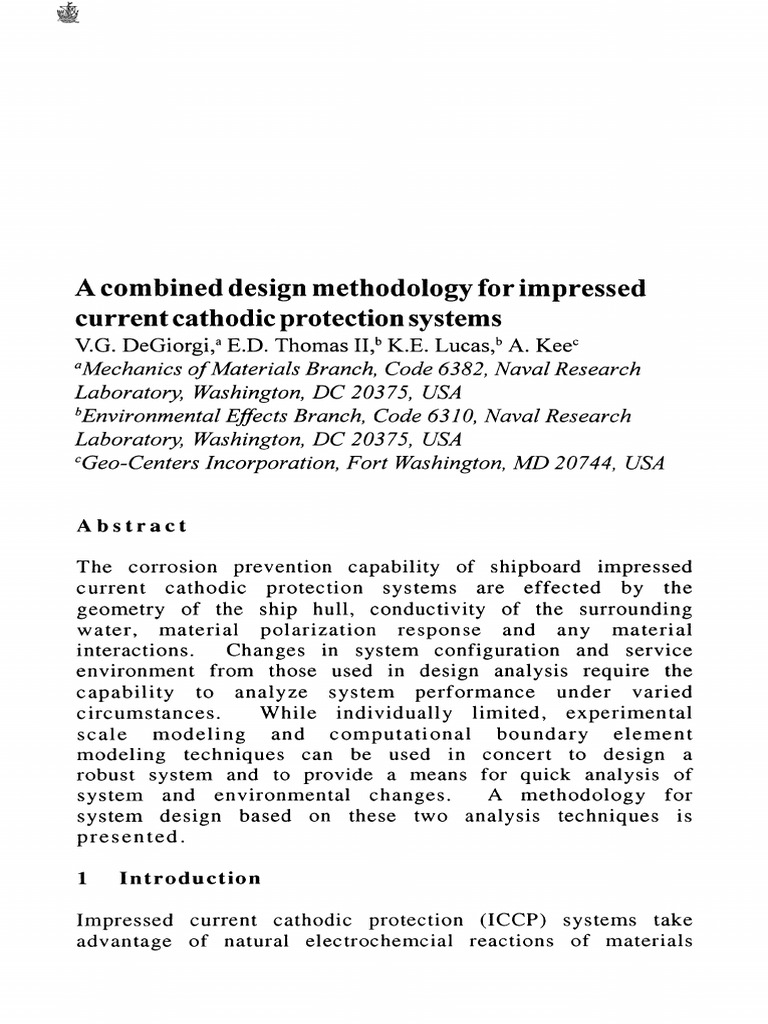 A combined design methodology for impressed current cathodic protection systems

V.G. DeGiorgi,$^a$ E.D. Thomas II,$^b$ K.E. Lucas,$^b$ A. Kee$^c$

$^a$Mechanics of Materials Branch, Code 6382, Naval Research Laboratory, Washington, DC 20375, USA

$^b$Environmental Effects Branch, Code 6310, Naval Research Laboratory, Washington, DC 20375, USA

$^c$Geo-Centers Incorporation, Fort Washington, MD 20744, USA

Abstract

The corrosion prevention capability of shipboard impressed current cathodic protection systems are effected by the geometry of the ship hull, conductivity of the surrounding water, material polarization response and any material interactions. Changes in system configuration and service environment from those used in design analysis require the capability to analyze system performance under varied circumstances. While individually limited, experimental scale modeling and computational boundary element modeling techniques can be used in concert to design a robust system and to provide a means for quick analysis of system and environmental changes. A methodology for system design based on these two analysis techniques is presented.

1 Introduction

Impressed current cathodic protection (ICCP) systems take advantage of natural electrochemcial reactions of materials